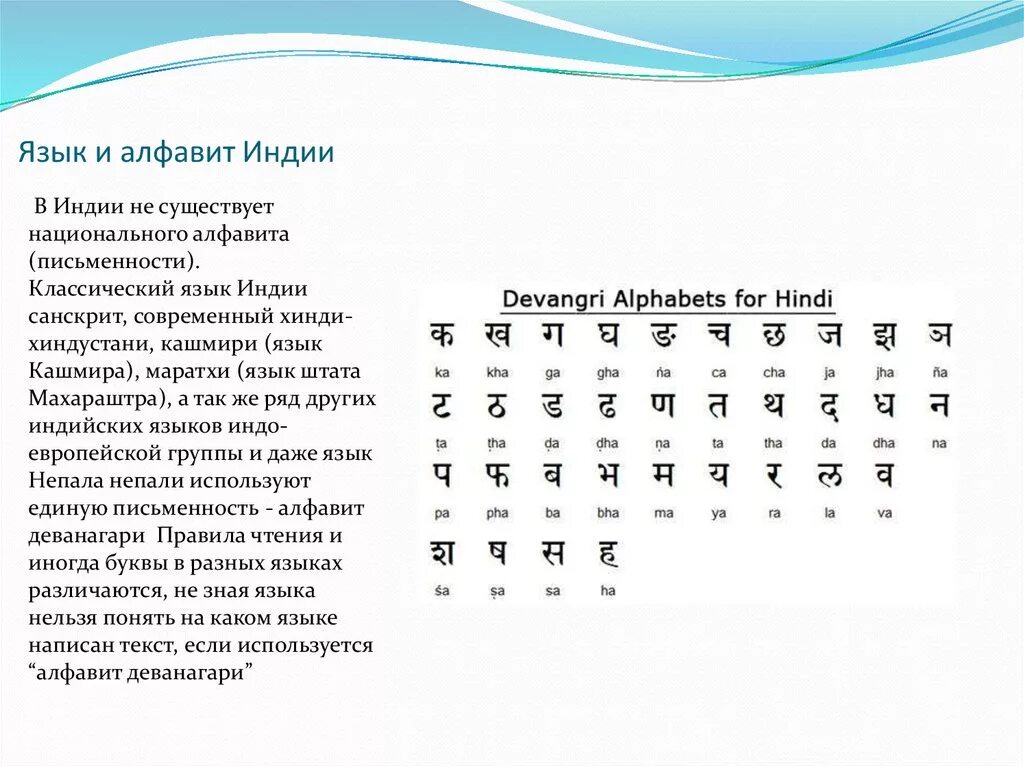 Язык и алфавит Индии

В Индии не существует национального алфавита (письменности). Классический язык Индии санскрит, современный хинди-хиндустани, кашмири (язык Кашмира), маратхи (язык штата Махараштра), а так же ряд других индийских языков индо-европейской группы и даже язык Непала непали используют единую письменность - алфавит деванагари Правила чтения и иногда буквы в разных языках различаются, не зная языка нельзя понять на каком языке написан текст, если используется “алфавит деванагари”

Devangri Alphabets for Hindi

| क | ख | ग | घ | ङ | च | छ | ज | झ | ञ |
|---|---|---|---|---|---|---|---|---|---|
| ka | kha | ga | gha | ṅa | ca | cha | ja | jha | ña |
| ट | ठ | ड | ढ | ण | त | थ | द | ध | न |
| ṭa | ṭha | ḍa | ḍha | ṇa | ta | tha | da | dha | na |
| प | फ | ब | भ | म | य | र | ल | व | |
| pa | pha | ba | bha | ma | ya | ra | la | va | |
| श | ष | स | ह | | | | | | |
| śa | ṣa | sa | ha | | | | | | |